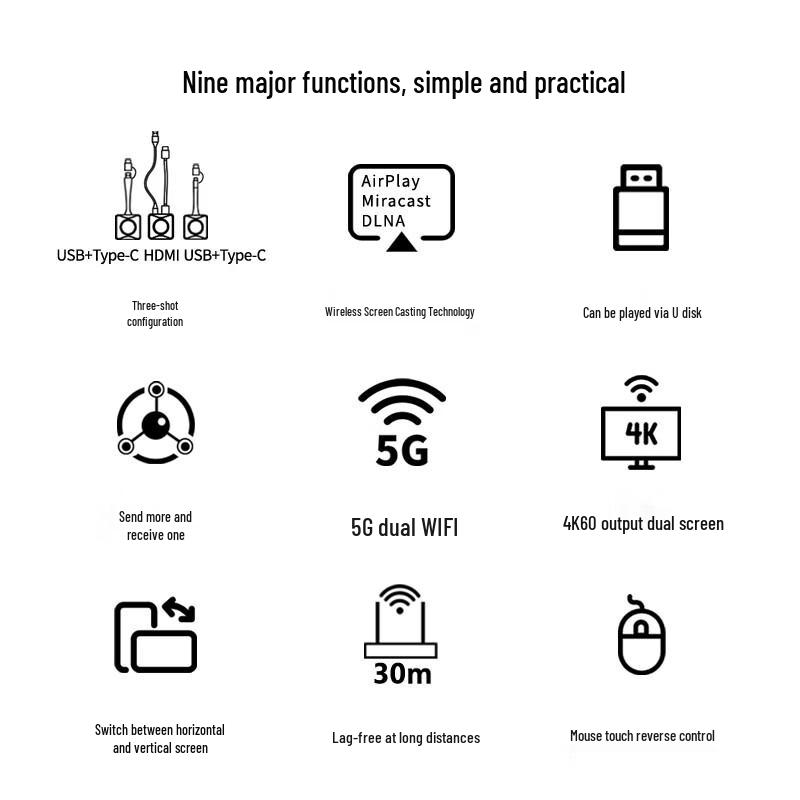 Nine major functions, simple and practical

USB+Type-C HDMI USB+Type-C

Three-shot configuration

AirPlay
Miracast
DLNA

Wireless Screen Casting Technology

Can be played via U disk

Send more and receive one

5G

5G dual WIFI

4K

4K60 output dual screen

Switch between horizontal and vertical screen

30m

Lag-free at long distances

Mouse touch reverse control